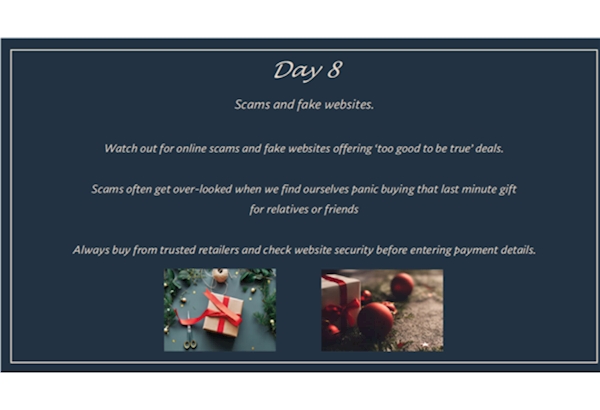 Day 8

Scams and fake websites.

Watch out for online scams and fake websites offering 'too good to be true' deals.

Scams often get over-looked when we find ourselves panic buying that last minute gift for relatives or friends

Always buy from trusted retailers and check website security before entering payment details.